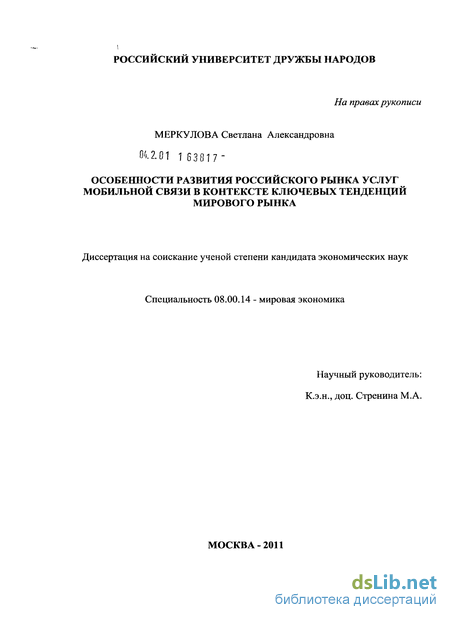 РОССИЙСКИЙ УНИВЕРСИТЕТ ДРУЖБЫ НАРОДОВ

На правах рукописи

МЕРКУЛОВА Светлана Александровна

04.2.01 1 63817 -

ОСОБЕННОСТИ РАЗВИТИЯ РОССИЙСКОГО РЫНКА УСЛУГ МОБИЛЬНОЙ СВЯЗИ В КОНТЕКСТЕ КЛЮЧЕВЫХ ТЕНДЕНЦИЙ МИРОВОГО РЫНКА

Диссертация на соискание ученой степени кандидата экономических наук

Специальность 08.00.14 - мировая экономика

Научный руководитель:

К.э.н., доц. Стренина М.А.

МОСКВА - 2011

dsLib.net
библиотека диссертаций